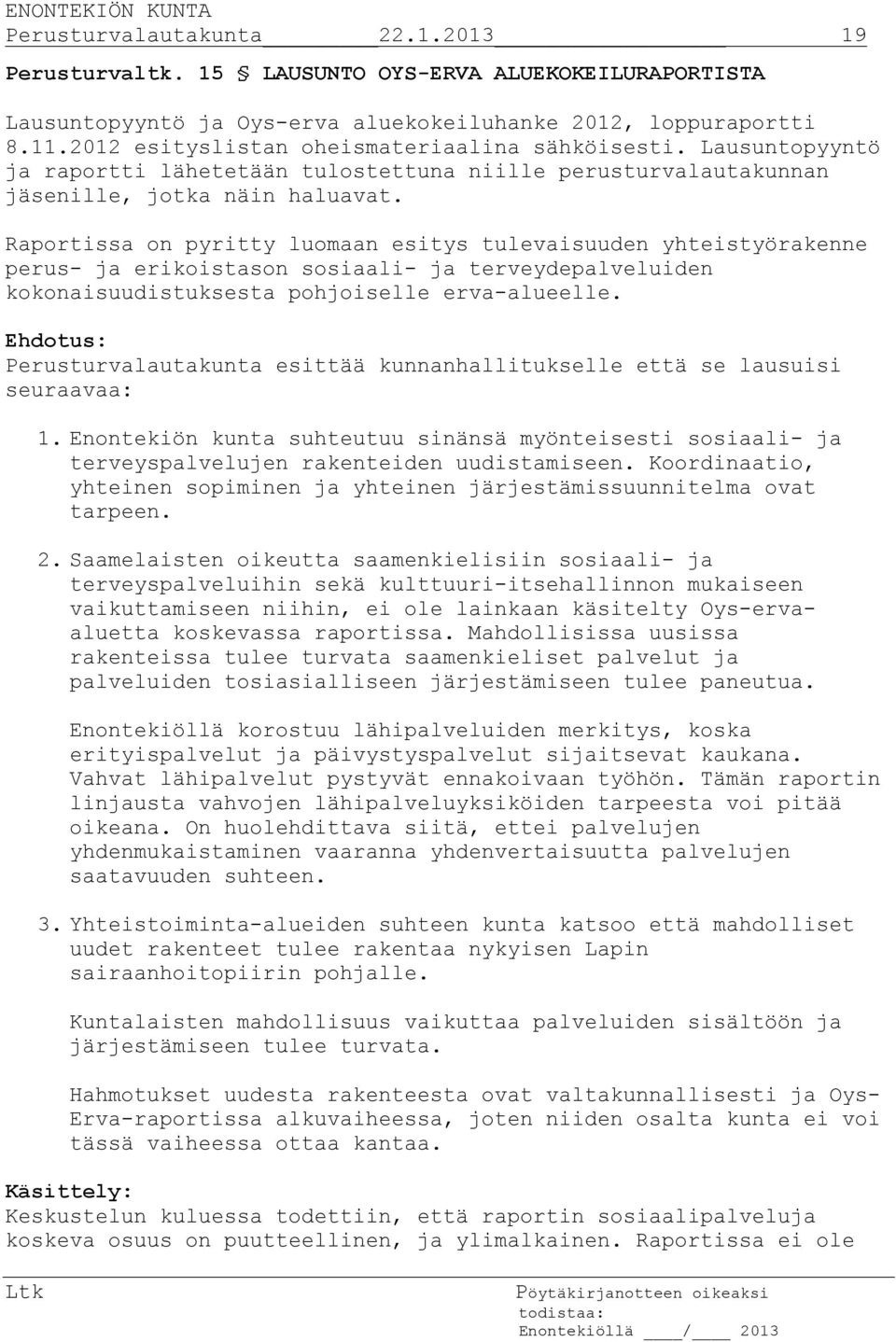 ENONTEKIÖN KUNTA
Perusturvalautakunta 22.1.2013 19

Perusturvaltk. 15 § LAUSUNTO OYS-ERVA ALUEKOKEILURAPORTISTA

Lausuntopyyntö ja Oys-erva aluekokeiluhanke 2012, loppuraportti 8.11.2012 esityslistan oheismateriaalina sähköisesti. Lausuntopyyntö ja raportti lähetetään tulostettuna niille perusturvalautakunnan jäsenille, jotka näin haluavat.

Raportissa on pyritty luomaan esitys tulevaisuuden yhteistyörakenne perus- ja erikoistason sosiaali- ja terveydepalveluiden kokonaisuudistuksesta pohjoiselle erva-alueelle.

Ehdotus:
Perusturvalautakunta esittää kunnanhallitukselle että se lausuisi seuraavaa:

1. Enontekiön kunta suhteutuu sinänsä myönteisesti sosiaali- ja terveyspalvelujen rakenteiden uudistamiseen. Koordinaatio, yhteinen sopiminen ja yhteinen järjestämissuunnitelma ovat tarpeen.

2. Saamelaisten oikeutta saamenkielisiin sosiaali- ja terveyspalveluihin sekä kulttuuri-itsehallinnon mukaiseen vaikuttamiseen niihin, ei ole lainkaan käsitelty Oys-erva-aluetta koskevassa raportissa. Mahdollisissa uusissa rakenteissa tulee turvata saamenkieliset palvelut ja palveluiden tosiasialliseen järjestämiseen tulee paneutua.

Enontekiöllä korostuu lähipalveluiden merkitys, koska erityispalvelut ja päivystyspalvelut sijaitsevat kaukana. Vahvat lähipalvelut pystyvät ennakoivaan työhön. Tämän raportin linjausta vahvojen lähipalveluyksiköiden tarpeesta voi pitää oikeana. On huolehdittava siitä, ettei palvelujen yhdenmukaistaminen vaaranna yhdenvertaisuutta palvelujen saatavuuden suhteen.

3. Yhteistoiminta-alueiden suhteen kunta katsoo että mahdolliset uudet rakenteet tulee rakentaa nykyisen Lapin sairaanhoitopiirin pohjalle.

Kuntalaisten mahdollisuus vaikuttaa palveluiden sisältöön ja järjestämiseen tulee turvata.

Hahmotukset uudesta rakenteesta ovat valtakunnallisesti ja Oys-Erva-raportissa alkuvaiheessa, joten niiden osalta kunta ei voi tässä vaiheessa ottaa kantaa.

Käsittely:
Keskustelun kuluessa todettiin, että raportin sosiaalipalveluja koskeva osuus on puutteellinen, ja ylimalkainen. Raportissa ei ole

Ltk

Pöytäkirjanotteen oikeaksi todistaa:
Enontekiöllä ____/____ 2013